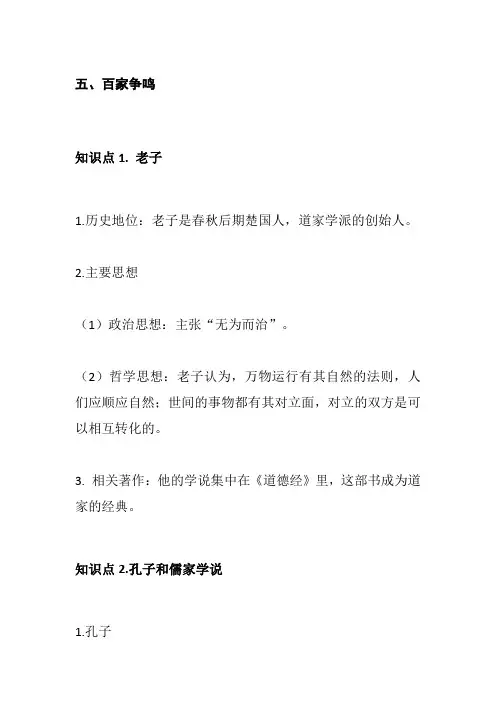 五、百家争鸣

知识点 1. 老子

1.历史地位：老子是春秋后期楚国人，道家学派的创始人。

2.主要思想

（1）政治思想：主张“无为而治”。

（2）哲学思想：老子认为，万物运行有其自然的法则，人们应顺应自然；世间的事物都有其对立面，对立的双方是可以相互转化的。

3. 相关著作：他的学说集中在《道德经》里，这部书成为道家的经典。

知识点 2.孔子和儒家学说

1.孔子